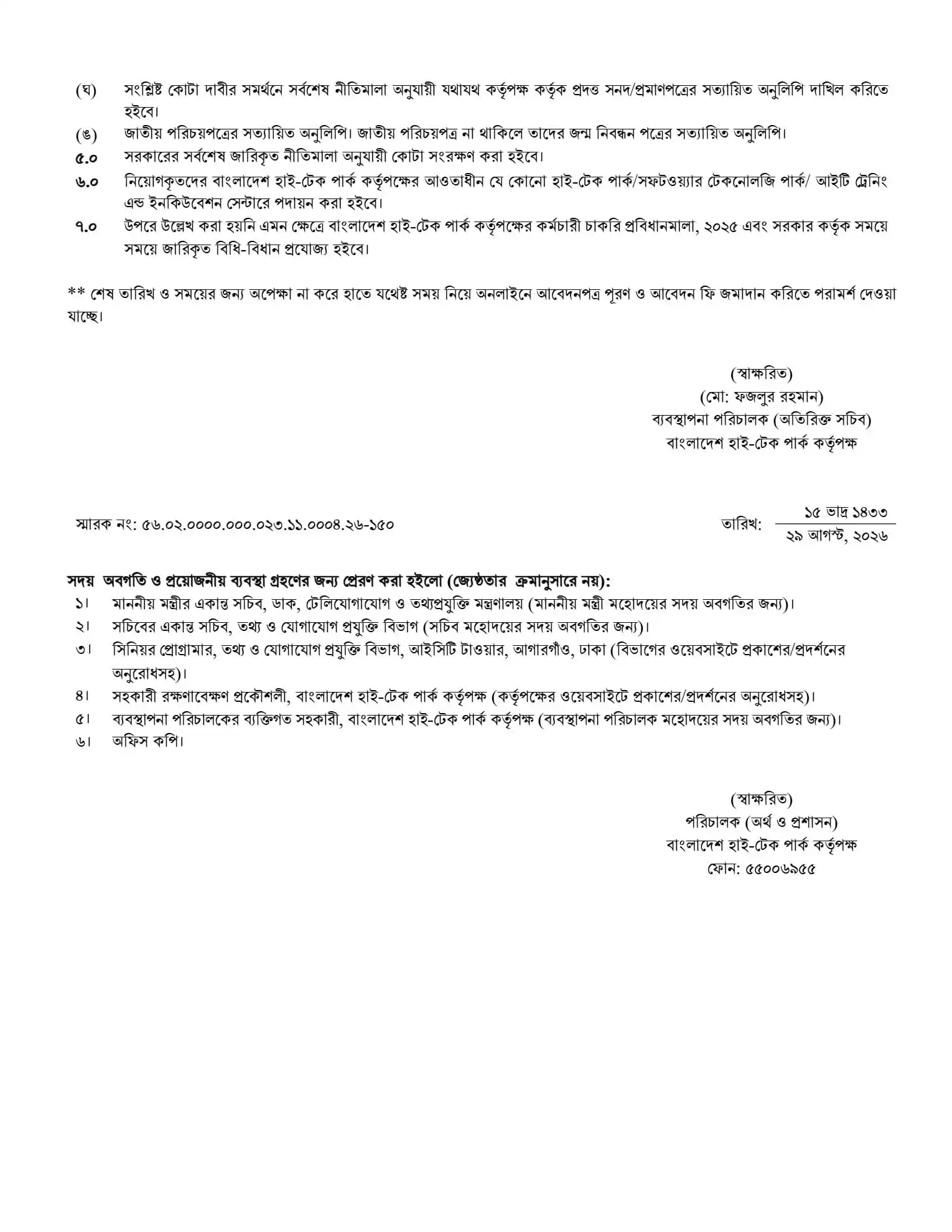 (ঘ) সংশ্লিষ্ট কোটা দাবীর সমর্থনে সর্বশেষ নীতিমালা অনুযায়ী যথাযথ কর্তৃপক্ষ কর্তৃক প্রদত্ত সনদ/প্রমাণপত্রের সত্যায়িত অনুলিপি দাখিল করিতে হইবে।

(ঙ) জাতীয় পরিচয়পত্রের সত্যায়িত অনুলিপি। জাতীয় পরিচয়পত্র না থাকিলে তাদের জন্ম নিবন্ধন পত্রের সত্যায়িত অনুলিপি।

৫.০ সরকারের সর্বশেষ জারিকৃত নীতিমালা অনুযায়ী কোটা সংরক্ষণ করা হইবে।

৬.০ নিয়োগকৃতদের বাংলাদেশ হাই-টেক পার্ক কর্তৃপক্ষের আওতাধীন যে কোনো হাই-টেক পার্ক/সফটওয়্যার টেকনোলজি পার্ক/ আইটি ট্রেনিং এন্ড ইনকিউবেশন সেন্টারে পদায়ন করা হইবে।

৭.০ উপরে উল্লেখ করা হয়নি এমন ক্ষেত্রে বাংলাদেশ হাই-টেক পার্ক কর্তৃপক্ষের কর্মচারী চাকরি প্রবিধানমালা, ২০২৫ এবং সরকার কর্তৃক সময়ে সময়ে জারিকৃত বিধি-বিধান প্রযোজ্য হইবে।

** শেষ তারিখ ও সময়ের জন্য অপেক্ষা না করে হাতে যথেষ্ট সময় নিয়ে অনলাইনে আবেদনপত্র পূরণ ও আবেদন ফি জমাদান করিতে পরামর্শ দেওয়া যাচ্ছে।

(স্বাক্ষরিত)
(মো: ফজলুর রহমান)
ব্যবস্থাপনা পরিচালক (অতিরিক্ত সচিব)
বাংলাদেশ হাই-টেক পার্ক কর্তৃপক্ষ

স্মারক নং: ৫৬.০২.০০০০.০০০.০২৩.১১.০০০৪.২৬-১৫০

তারিখ: ১৫ ভাদ্র ১৪৩৩
২৯ আগস্ট, ২০২৬

সদয় অবগতি ও প্রয়োজনীয় ব্যবস্থা গ্রহণের জন্য প্রেরণ করা হইলো (জ্যেষ্ঠতার ক্রমানুসারে নয়):

১। মাননীয় মন্ত্রীর একান্ত সচিব, ডাক, টেলিযোগাযোগ ও তথ্যপ্রযুক্তি মন্ত্রণালয় (মাননীয় মন্ত্রী মহোদয়ের সদয় অবগতির জন্য)।
২। সচিবের একান্ত সচিব, তথ্য ও যোগাযোগ প্রযুক্তি বিভাগ (সচিব মহোদয়ের সদয় অবগতির জন্য)।
৩। সিনিয়র প্রোগ্রামার, তথ্য ও যোগাযোগ প্রযুক্তি বিভাগ, আইসিটি টাওয়ার, আগারগাঁও, ঢাকা (বিভাগের ওয়েবসাইটে প্রকাশের/প্রদর্শনের অনুরোধসহ)।
৪। সহকারী রক্ষণাবেক্ষণ প্রকৌশলী, বাংলাদেশ হাই-টেক পার্ক কর্তৃপক্ষ (কর্তৃপক্ষের ওয়েবসাইটে প্রকাশের/প্রদর্শনের অনুরোধসহ)।
৫। ব্যবস্থাপনা পরিচালকের ব্যক্তিগত সহকারী, বাংলাদেশ হাই-টেক পার্ক কর্তৃপক্ষ (ব্যবস্থাপনা পরিচালক মহোদয়ের সদয় অবগতির জন্য)।
৬। অফিস কপি।

(স্বাক্ষরিত)
পরিচালক (অর্থ ও প্রশাসন)
বাংলাদেশ হাই-টেক পার্ক কর্তৃপক্ষ
ফোন: ৫৫০০৬৯৫৫